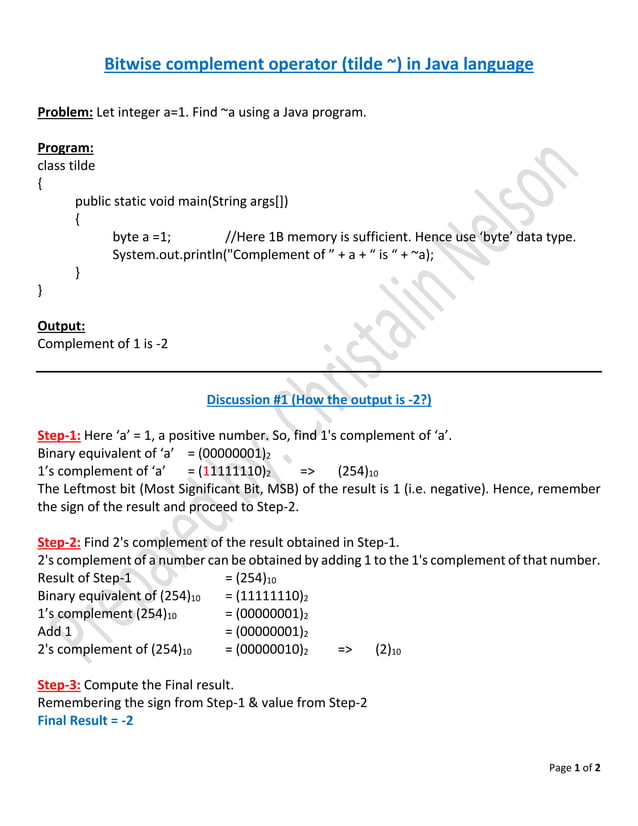 Bitwise complement operator (tilde ~) in Java language

Problem: Let integer a=1. Find ~a using a Java program.

Program:
class tilde
{
public static void main(String args[])
{
byte a =1; //Here 1B memory is sufficient. Hence use ‘byte’ data type.
System.out.println("Complement of ” + a + “ is “ + ~a);
}
}

Output:
Complement of 1 is -2

Discussion #1 (How the output is -2?)

Step-1: Here ‘a’ = 1, a positive number. So, find 1's complement of ‘a’.
Binary equivalent of ‘a’ = $(00000001)_2$
1’s complement of ‘a’ = $(11111110)_2$ => $(254)_{10}$
The Leftmost bit (Most Significant Bit, MSB) of the result is 1 (i.e. negative). Hence, remember the sign of the result and proceed to Step-2.

Step-2: Find 2's complement of the result obtained in Step-1.
2's complement of a number can be obtained by adding 1 to the 1's complement of that number.
Result of Step-1 = $(254)_{10}$
Binary equivalent of $(254)_{10}$ = $(11111110)_2$
1’s complement $(254)_{10}$ = $(00000001)_2$
Add 1 = $(00000001)_2$
2's complement of $(254)_{10}$ = $(00000010)_2$ => $(2)_{10}$

Step-3: Compute the Final result.
Remembering the sign from Step-1 & value from Step-2
Final Result = -2

Prepared by: Christalin Nelson

Page 1 of 2